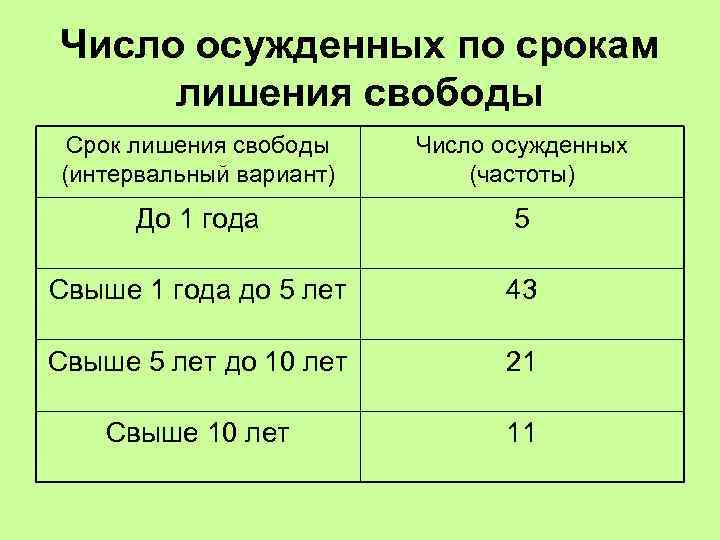 Число осужденных по срокам лишения свободы

| Срок лишения свободы (интервальный вариант) | Число осужденных (частоты) |
|---|---|
| До 1 года | 5 |
| Свыше 1 года до 5 лет | 43 |
| Свыше 5 лет до 10 лет | 21 |
| Свыше 10 лет | 11 |